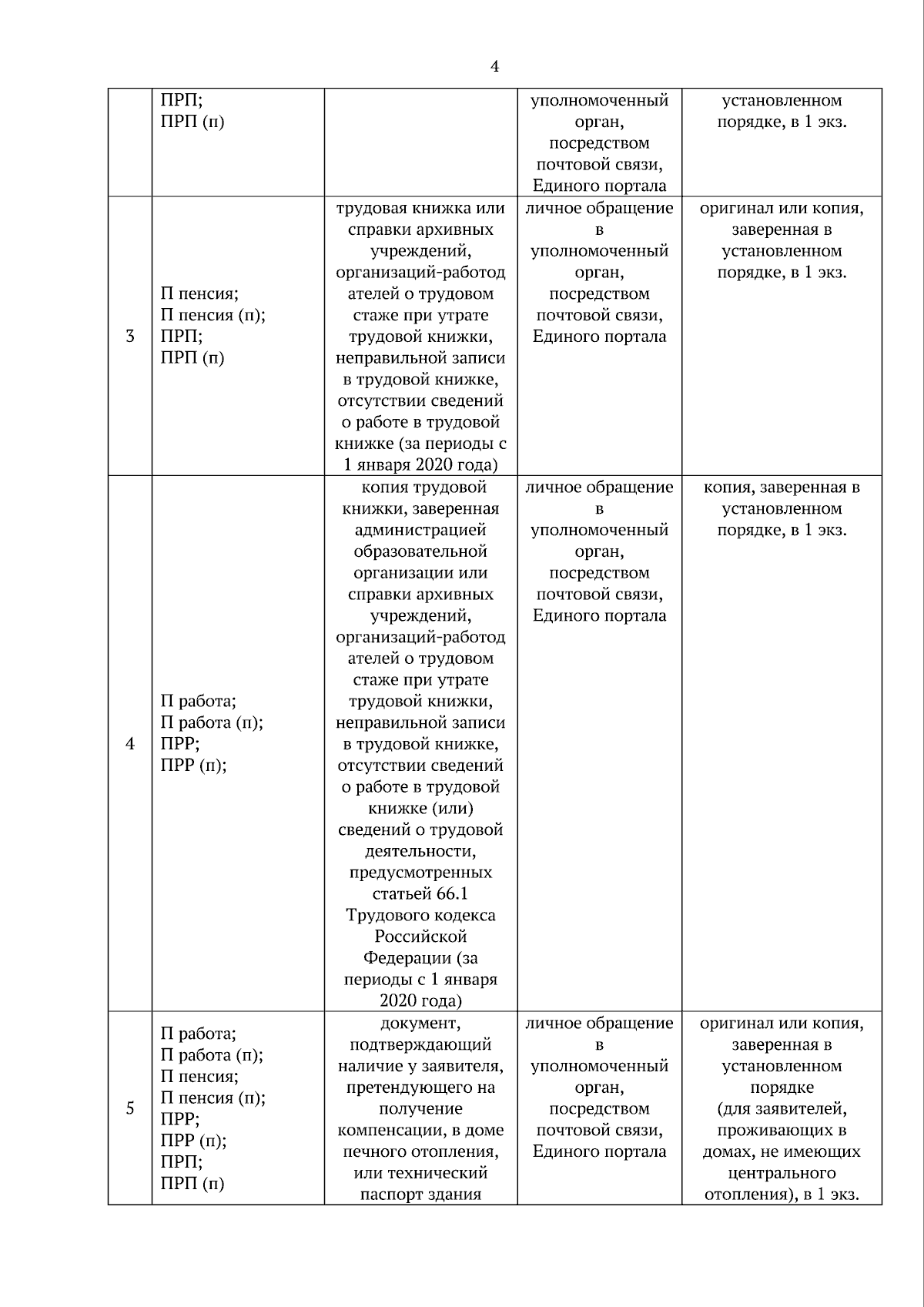 4

| | | | | |
|---|---|---|---|---|
| | ПРП; ПРП (п) | | уполномоченный орган, посредством почтовой связи, Единого портала | установленном порядке, в 1 экз. |
| 3 | П пенсия; П пенсия (п); ПРП; ПРП (п) | трудовая книжка или справки архивных учреждений, организаций-работодателей о трудовом стаже при утрате трудовой книжки, неправильной записи в трудовой книжке, отсутствии сведений о работе в трудовой книжке (за периоды с 1 января 2020 года) | личное обращение в уполномоченный орган, посредством почтовой связи, Единого портала | оригинал или копия, заверенная в установленном порядке, в 1 экз. |
| 4 | П работа; П работа (п); ПРР; ПРР (п); | копия трудовой книжки, заверенная администрацией образовательной организации или справки архивных учреждений, организаций-работодателей о трудовом стаже при утрате трудовой книжки, неправильной записи в трудовой книжке, отсутствии сведений о работе в трудовой книжке (или) сведений о трудовой деятельности, предусмотренных статьей 66.1 Трудового кодекса Российской Федерации (за периоды с 1 января 2020 года) | личное обращение в уполномоченный орган, посредством почтовой связи, Единого портала | копия, заверенная в установленном порядке, в 1 экз. |
| 5 | П работа; П работа (п); П пенсия; П пенсия (п); ПРР; ПРР (п); ПРП; ПРП (п) | документ, подтверждающий наличие у заявителя, претендующего на получение компенсации, в доме печного отопления, или технический паспорт здания | личное обращение в уполномоченный орган, посредством почтовой связи, Единого портала | оригинал или копия, заверенная в установленном порядке (для заявителей, проживающих в домах, не имеющих центрального отопления), в 1 экз. |